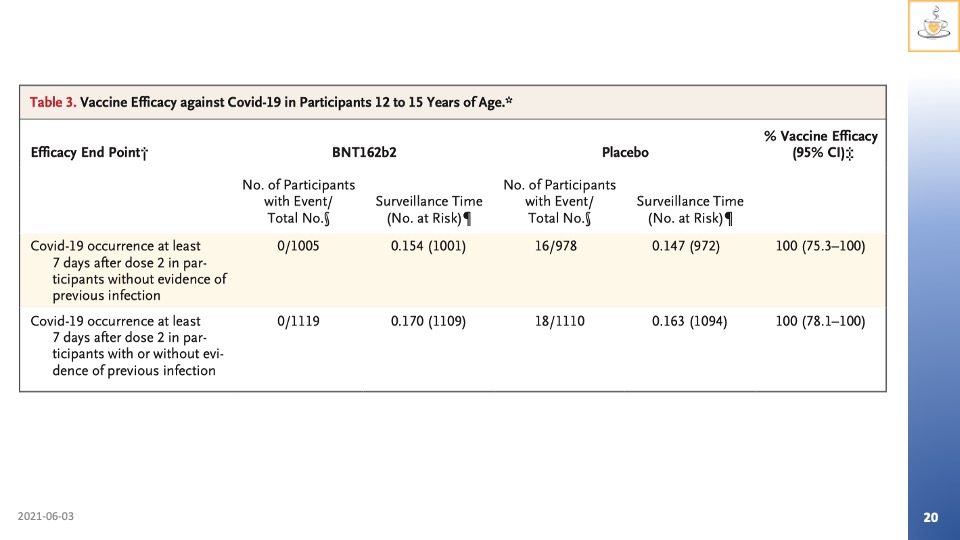 Table 3. Vaccine Efficacy against Covid-19 in Participants 12 to 15 Years of Age.*

| Efficacy End Point† | BNT162b2 |  | Placebo |  | % Vaccine Efficacy (95% CI)‡ |
|---|---|---|---|---|---|
|  | No. of Participants with Event/ Total No.§ | Surveillance Time (No. at Risk)¶ | No. of Participants with Event/ Total No.§ | Surveillance Time (No. at Risk)¶ |  |
| Covid-19 occurrence at least 7 days after dose 2 in participants without evidence of previous infection | 0/1005 | 0.154 (1001) | 16/978 | 0.147 (972) | 100 (75.3–100) |
| Covid-19 occurrence at least 7 days after dose 2 in participants with or without evidence of previous infection | 0/1119 | 0.170 (1109) | 18/1110 | 0.163 (1094) | 100 (78.1–100) |

2021-06-03

20